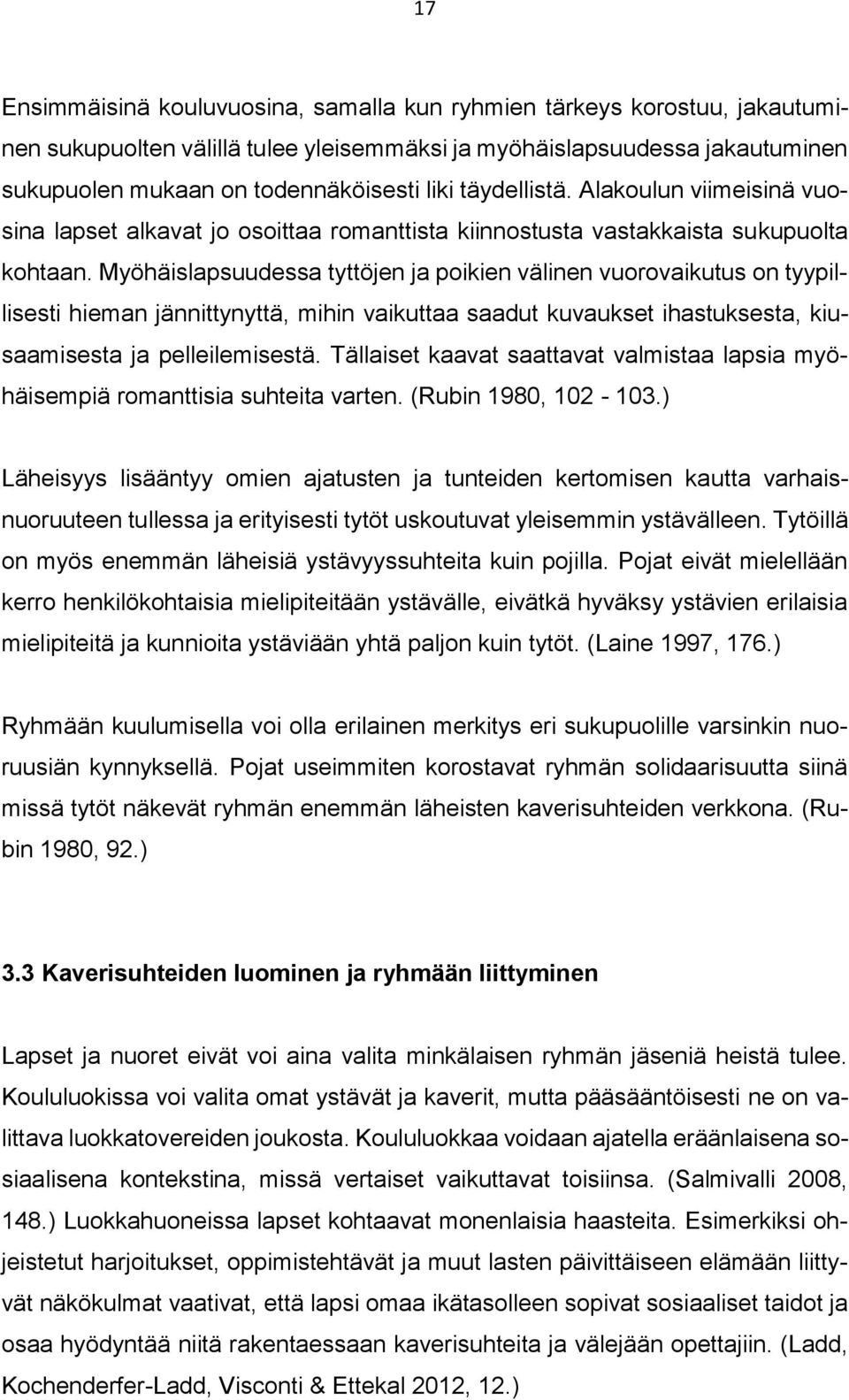 17

Ensimmäisinä kouluvuosina, samalla kun ryhmien tärkeys korostuu, jakautuminen sukupuolten välillä tulee yleisemmäksi ja myöhäislapsuudessa jakautuminen sukupuolen mukaan on todennäköisesti liki täydellistä. Alakoulun viimeisinä vuosina lapset alkavat jo osoittaa romanttista kiinnostusta vastakkaista sukupuolta kohtaan. Myöhäislapsuudessa tyttöjen ja poikien välinen vuorovaikutus on tyypillisesti hieman jännittynyttä, mihin vaikuttaa saadut kuvaukset ihastuksesta, kiusaamisesta ja pelleilemisestä. Tällaiset kaavat saattavat valmistaa lapsia myöhäisempiä romanttisia suhteita varten. (Rubin 1980, 102 - 103.)

Läheisyys lisääntyy omien ajatusten ja tunteiden kertomisen kautta varhaisnuoruuteen tullessa ja erityisesti tytöt uskoutuvat yleisemmin ystävälleen. Tytöillä on myös enemmän läheisiä ystävyyssuhteita kuin pojilla. Pojat eivät mielellään kerro henkilökohtaisia mielipiteitään ystävälle, eivätkä hyväksy ystävien erilaisia mielipiteitä ja kunnioita ystäviään yhtä paljon kuin tytöt. (Laine 1997, 176.)

Ryhmään kuulumisella voi olla erilainen merkitys eri sukupuolille varsinkin nuoruusiän kynnyksellä. Pojat useimmiten korostavat ryhmän solidaarisuutta siinä missä tytöt näkevät ryhmän enemmän läheisten kaverisuhteiden verkkona. (Rubin 1980, 92.)

3.3 Kaverisuhteiden luominen ja ryhmään liittyminen

Lapset ja nuoret eivät voi aina valita minkälaisen ryhmän jäseniä heistä tulee. Koululuokissa voi valita omat ystävät ja kaverit, mutta pääsääntöisesti ne on valittava luokkatovereiden joukosta. Koululuokkaa voidaan ajatella eräänlaisena sosiaalisena kontekstina, missä vertaiset vaikuttavat toisiinsa. (Salmivalli 2008, 148.) Luokkahuoneissa lapset kohtaavat monenlaisia haasteita. Esimerkiksi ohjeistetut harjoitukset, oppimistehtävät ja muut lasten päivittäiseen elämään liittyvät näkökulmat vaativat, että lapsi omaa ikätasolleen sopivat sosiaaliset taidot ja osaa hyödyntää niitä rakentaessaan kaverisuhteita ja välejään opettajiin. (Ladd, Kochenderfer-Ladd, Visconti & Ettekal 2012, 12.)